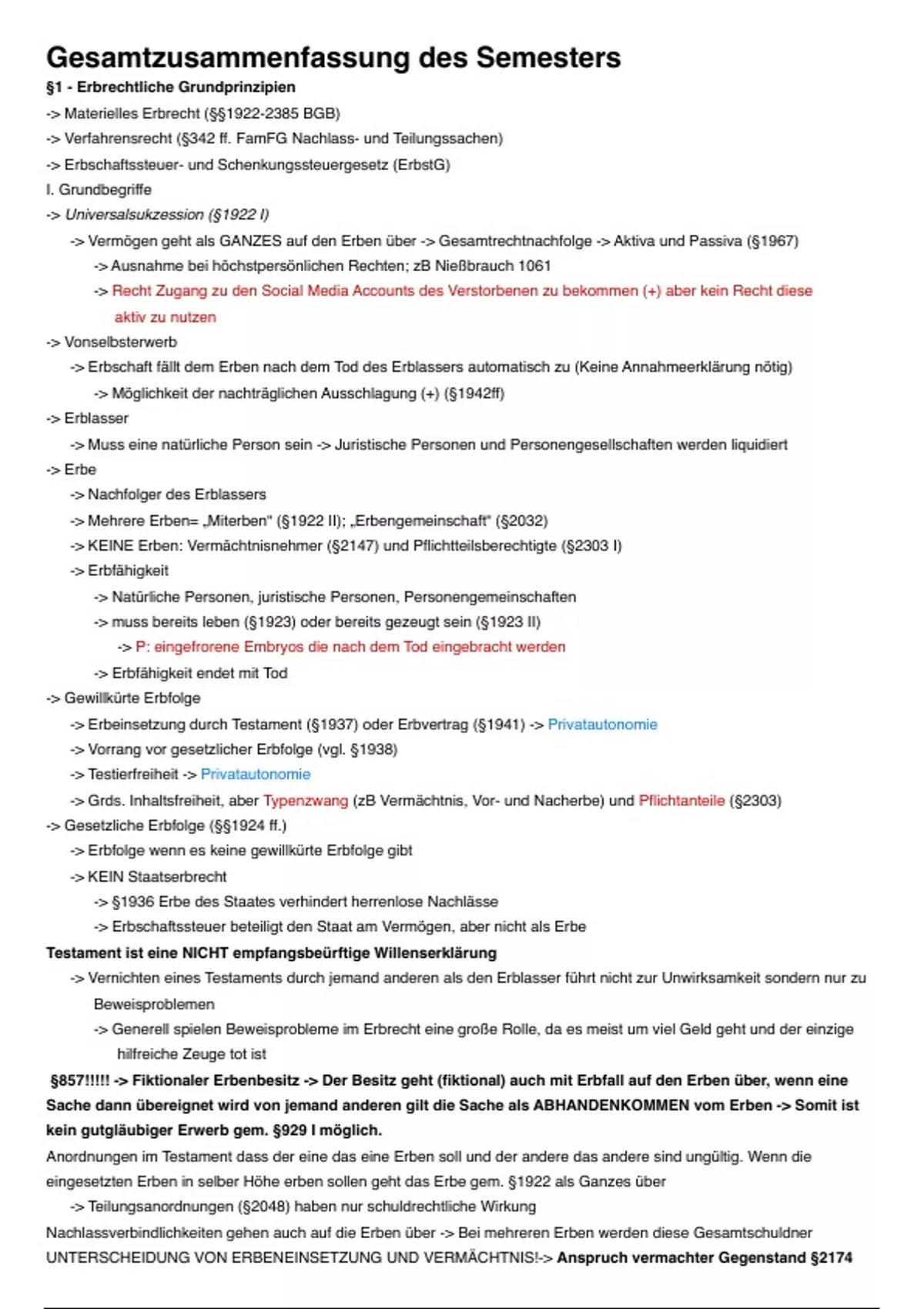 Gesamtzusammenfassung des Semesters

§1 - Erbrechtliche Grundprinzipien

-> Materielles Erbrecht (§§1922-2385 BGB)

-> Verfahrensrecht (§342 ff. FamFG Nachlass- und Teilungssachen)

-> Erbschaftssteuer- und Schenkungssteuergesetz (ErbstG)

I. Grundbegriffe

-> Universalsukzession (§1922 I)

-> Vermögen geht als GANZES auf den Erben über -> Gesamtrechtnachfolge -> Aktiva und Passiva (§1967)

-> Ausnahme bei höchstpersönlichen Rechten; zB Nießbrauch 1061

-> Recht Zugang zu den Social Media Accounts des Verstorbenen zu bekommen (+) aber kein Recht diese aktiv zu nutzen

-> Vonselbsterwerb

-> Erbschaft fällt dem Erben nach dem Tod des Erblassers automatisch zu (Keine Annahmeerklärung nötig)

-> Möglichkeit der nachträglichen Ausschlagung (+) (§1942ff)

-> Erblasser

-> Muss eine natürliche Person sein -> Juristische Personen und Personengesellschaften werden liquidiert

-> Erbe

-> Nachfolger des Erblassers

-> Mehrere Erben= „Miterben" (§1922 II); „Erbengemeinschaft" (§2032)

-> KEINE Erben: Vermächtnisnehmer (§2147) und Pflichtteilsberechtigte (§2303 I)

-> Erbfähigkeit

-> Natürliche Personen, juristische Personen, Personengemeinschaften

-> muss bereits leben (§1923) oder bereits gezeugt sein (§1923 II)

-> P: eingefrorene Embryos die nach dem Tod eingebracht werden

-> Erbfähigkeit endet mit Tod

-> Gewillkürte Erbfolge

-> Erbeinsetzung durch Testament (§1937) oder Erbvertrag (§1941) -> Privatautonomie

-> Vorrang vor gesetzlicher Erbfolge (vgl. §1938)

-> Testierfreiheit -> Privatautonomie

-> Grds. Inhaltsfreiheit, aber Typenzwang (zB Vermächtnis, Vor- und Nacherbe) und Pflichtanteile (§2303)

-> Gesetzliche Erbfolge (§§1924 ff.)

-> Erbfolge wenn es keine gewillkürte Erbfolge gibt

-> KEIN Staatserbrecht

-> §1936 Erbe des Staates verhindert herrenlose Nachlässe

-> Erbschaftssteuer beteiligt den Staat am Vermögen, aber nicht als Erbe

Testament ist eine NICHT empfangsbeürftige Willenserklärung

-> Vernichten eines Testaments durch jemand anderen als den Erblasser führt nicht zur Unwirksamkeit sondern nur zu Beweisproblemen

-> Generell spielen Beweisprobleme im Erbrecht eine große Rolle, da es meist um viel Geld geht und der einzige hilfreiche Zeuge tot ist

§857!!!!! -> Fiktionaler Erbenbesitz -> Der Besitz geht (fiktional) auch mit Erbfall auf den Erben über, wenn eine Sache dann übereignet wird von jemand anderen gilt die Sache als ABHANDENKOMMEN vom Erben -> Somit ist kein gutgläubiger Erwerb gem. §929 I möglich.

Anordnungen im Testament dass der eine das eine Erben soll und der andere das andere sind ungültig. Wenn die eingesetzten Erben in selber Höhe erben sollen geht das Erbe gem. §1922 als Ganzes über

-> Teilungsanordnungen (§2048) haben nur schuldrechtliche Wirkung

Nachlassverbindlichkeiten gehen auch auf die Erben über -> Bei mehreren Erben werden diese Gesamtschuldner

UNTERSCHEIDUNG VON ERBENEINSETZUNG UND VERMÄCHTNIS!-> Anspruch vermachter Gegenstand §2174